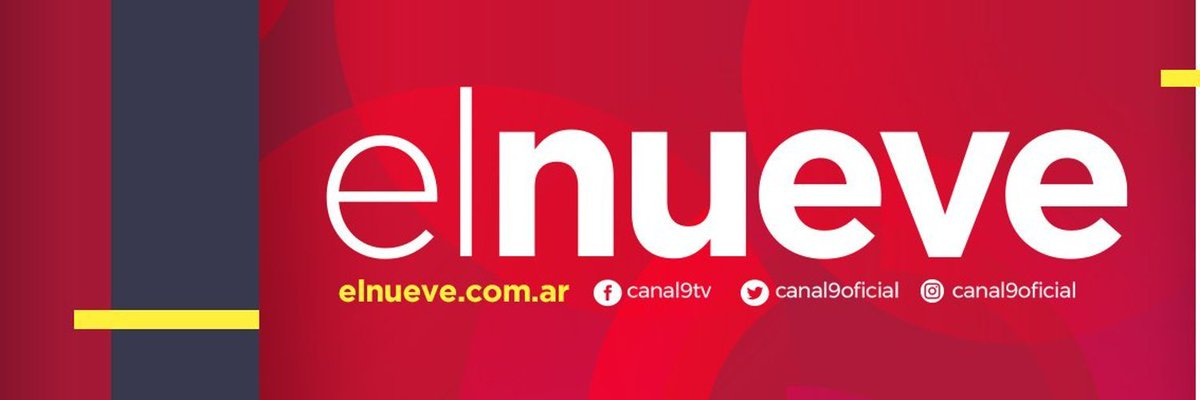 elnueve

elnueve.com.ar canal9tv canal9oficial canal9oficial